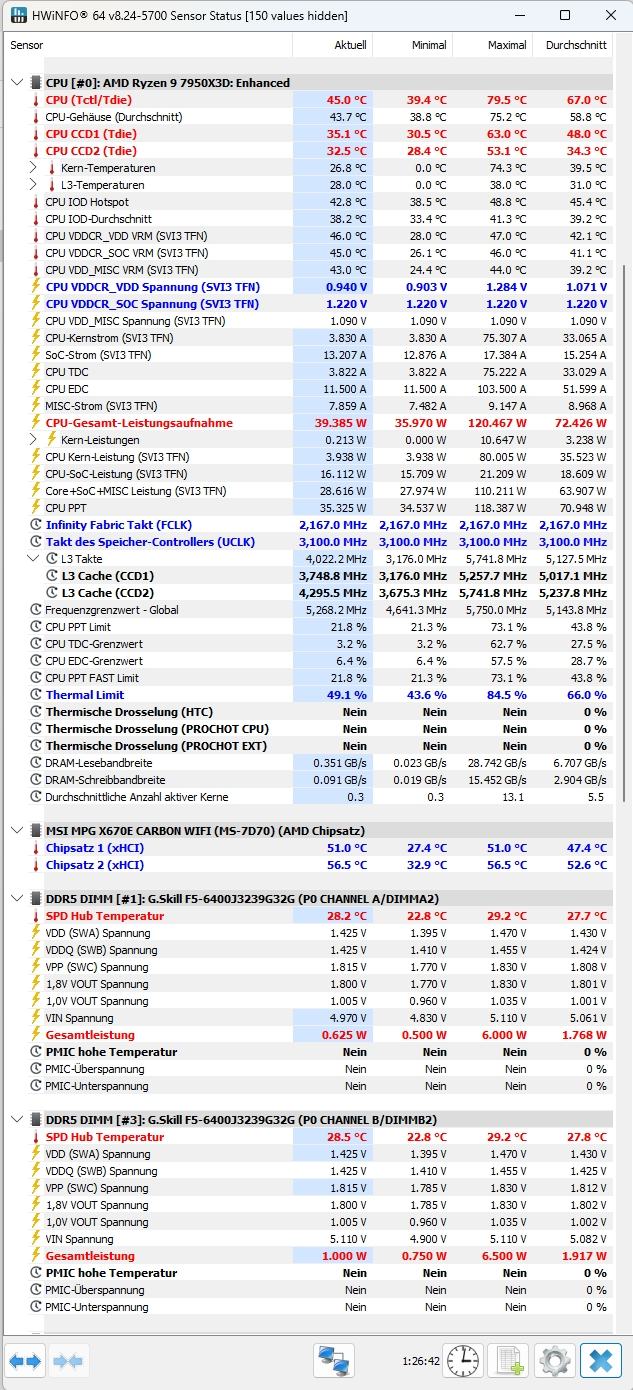 HWiNFO® 64 v8.24-5700 Sensor Status [150 values hidden]

| Sensor | Aktuell | Minimal | Maximal | Durchschnitt |
|---|---|---|---|---|
| CPU [#0]: AMD Ryzen 9 7950X3D: Enhanced | | | | |
| CPU (Tctl/Tdie) | 45.0 °C | 39.4 °C | 79.5 °C | 67.0 °C |
| CPU-Gehäuse (Durchschnitt) | 43.7 °C | 38.8 °C | 75.2 °C | 58.8 °C |
| CPU CCD1 (Tdie) | 35.1 °C | 30.5 °C | 63.0 °C | 48.0 °C |
| CPU CCD2 (Tdie) | 32.5 °C | 28.4 °C | 53.1 °C | 34.3 °C |
| Kern-Temperaturen | 26.8 °C | 0.0 °C | 74.3 °C | 39.5 °C |
| L3-Temperaturen | 28.0 °C | 0.0 °C | 38.0 °C | 31.0 °C |
| CPU IOD Hotspot | 42.8 °C | 38.5 °C | 48.8 °C | 45.4 °C |
| CPU IOD-Durchschnitt | 38.2 °C | 33.4 °C | 41.3 °C | 39.2 °C |
| CPU VDDCR_VDD VRM (SVI3 TFN) | 46.0 °C | 28.0 °C | 47.0 °C | 42.1 °C |
| CPU VDDCR_SOC VRM (SVI3 TFN) | 45.0 °C | 26.1 °C | 46.0 °C | 41.1 °C |
| CPU VDD_MISC VRM (SVI3 TFN) | 43.0 °C | 24.4 °C | 44.0 °C | 39.2 °C |
| CPU VDDCR_VDD Spannung (SVI3 TFN) | 0.940 V | 0.903 V | 1.284 V | 1.071 V |
| CPU VDDCR_SOC Spannung (SVI3 TFN) | 1.220 V | 1.220 V | 1.220 V | 1.220 V |
| CPU VDD_MISC Spannung (SVI3 TFN) | 1.090 V | 1.090 V | 1.090 V | 1.090 V |
| CPU-Kernstrom (SVI3 TFN) | 3.830 A | 3.830 A | 75.307 A | 33.065 A |
| SoC-Strom (SVI3 TFN) | 13.207 A | 12.876 A | 17.384 A | 15.254 A |
| CPU TDC | 3.822 A | 3.822 A | 75.222 A | 33.029 A |
| CPU EDC | 11.500 A | 11.500 A | 103.500 A | 51.599 A |
| MISC-Strom (SVI3 TFN) | 7.859 A | 7.482 A | 9.147 A | 8.968 A |
| CPU-Gesamt-Leistungsaufnahme | 39.385 W | 35.970 W | 120.467 W | 72.426 W |
| Kern-Leistungen | 0.213 W | 0.000 W | 10.647 W | 3.238 W |
| CPU Kern-Leistung (SVI3 TFN) | 3.938 W | 3.938 W | 80.005 W | 35.523 W |
| CPU-SoC-Leistung (SVI3 TFN) | 16.112 W | 15.709 W | 21.209 W | 18.609 W |
| Core+SoC+MISC Leistung (SVI3 TFN) | 28.616 W | 27.974 W | 110.211 W | 63.907 W |
| CPU PPT | 35.325 W | 34.537 W | 118.387 W | 70.948 W |
| Infinity Fabric Takt (FCLK) | 2,167.0 MHz | 2,167.0 MHz | 2,167.0 MHz | 2,167.0 MHz |
| Takt des Speicher-Controllers (UCLK) | 3,100.0 MHz | 3,100.0 MHz | 3,100.0 MHz | 3,100.0 MHz |
| L3 Takte | 4,022.2 MHz | 3,176.0 MHz | 5,741.8 MHz | 5,127.5 MHz |
| L3 Cache (CCD1) | 3,748.8 MHz | 3,176.0 MHz | 5,257.7 MHz | 5,017.1 MHz |
| L3 Cache (CCD2) | 4,295.5 MHz | 3,675.3 MHz | 5,741.8 MHz | 5,237.8 MHz |
| Frequenzgrenzwert - Global | 5,268.2 MHz | 4,641.3 MHz | 5,750.0 MHz | 5,143.8 MHz |
| CPU PPT Limit | 21.8 % | 21.3 % | 73.1 % | 43.8 % |
| CPU TDC-Grenzwert | 3.2 % | 3.2 % | 62.7 % | 27.5 % |
| CPU EDC-Grenzwert | 6.4 % | 6.4 % | 57.5 % | 28.7 % |
| CPU PPT FAST Limit | 21.8 % | 21.3 % | 73.1 % | 43.8 % |
| Thermal Limit | 49.1 % | 43.6 % | 84.5 % | 66.0 % |
| Thermische Drosselung (HTC) | Nein | Nein | Nein | 0 % |
| Thermische Drosselung (PROCHOT CPU) | Nein | Nein | Nein | 0 % |
| Thermische Drosselung (PROCHOT EXT) | Nein | Nein | Nein | 0 % |
| DRAM-Lesebandbreite | 0.351 GB/s | 0.023 GB/s | 28.742 GB/s | 6.707 GB/s |
| DRAM-Schreibbandbreite | 0.091 GB/s | 0.019 GB/s | 15.452 GB/s | 2.904 GB/s |
| Durchschnittliche Anzahl aktiver Kerne | 0.3 | 0.3 | 13.1 | 5.5 |
| MSI MPG X670E CARBON WIFI (MS-7D70) (AMD Chipsatz) | | | | |
| Chipsatz 1 (xHCI) | 51.0 °C | 27.4 °C | 51.0 °C | 47.4 °C |
| Chipsatz 2 (xHCI) | 56.5 °C | 32.9 °C | 56.5 °C | 52.6 °C |
| DDR5 DIMM [#1]: G.Skill F5-6400J3239G32G (P0 CHANNEL A/DIMMA2) | | | | |
| SPD Hub Temperatur | 28.2 °C | 22.8 °C | 29.2 °C | 27.7 °C |
| VDD (SWA) Spannung | 1.425 V | 1.395 V | 1.470 V | 1.430 V |
| VDDQ (SWB) Spannung | 1.425 V | 1.410 V | 1.455 V | 1.424 V |
| VPP (SWC) Spannung | 1.815 V | 1.770 V | 1.830 V | 1.808 V |
| 1,8V VOUT Spannung | 1.800 V | 1.770 V | 1.830 V | 1.801 V |
| 1,0V VOUT Spannung | 1.005 V | 0.960 V | 1.035 V | 1.001 V |
| VIN Spannung | 4.970 V | 4.830 V | 5.110 V | 5.061 V |
| Gesamtleistung | 0.625 W | 0.500 W | 6.000 W | 1.768 W |
| PMIC hohe Temperatur | Nein | Nein | Nein | 0 % |
| PMIC-Überspannung | Nein | Nein | Nein | 0 % |
| PMIC-Unterspannung | Nein | Nein | Nein | 0 % |
| DDR5 DIMM [#3]: G.Skill F5-6400J3239G32G (P0 CHANNEL B/DIMMB2) | | | | |
| SPD Hub Temperatur | 28.5 °C | 22.8 °C | 29.2 °C | 27.8 °C |
| VDD (SWA) Spannung | 1.425 V | 1.395 V | 1.470 V | 1.430 V |
| VDDQ (SWB) Spannung | 1.425 V | 1.410 V | 1.455 V | 1.425 V |
| VPP (SWC) Spannung | 1.815 V | 1.785 V | 1.830 V | 1.812 V |
| 1,8V VOUT Spannung | 1.800 V | 1.785 V | 1.830 V | 1.802 V |
| 1,0V VOUT Spannung | 1.005 V | 0.960 V | 1.035 V | 1.002 V |
| VIN Spannung | 5.110 V | 4.900 V | 5.110 V | 5.082 V |
| Gesamtleistung | 1.000 W | 0.750 W | 6.500 W | 1.917 W |
| PMIC hohe Temperatur | Nein | Nein | Nein | 0 % |
| PMIC-Überspannung | Nein | Nein | Nein | 0 % |
| PMIC-Unterspannung | Nein | Nein | Nein | 0 % |

1:26:42